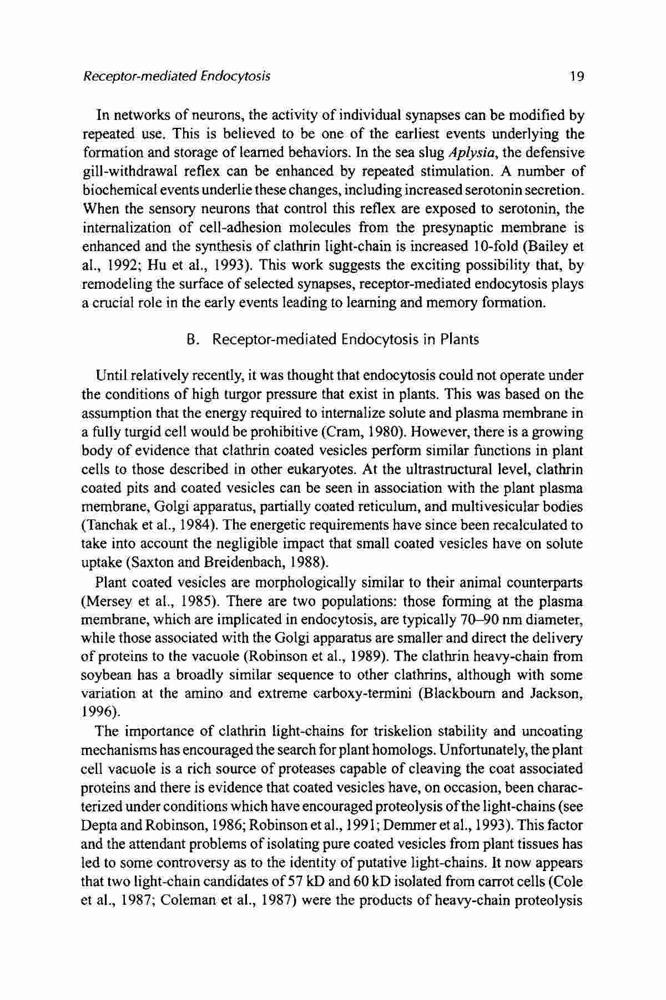 Receptor-mediated Endocytosis 19

In networks of neurons, the activity of individual synapses can be modified by repeated use. This is believed to be one of the earliest events underlying the formation and storage of learned behaviors. In the sea slug Aplysia, the defensive gill-withdrawal reflex can be enhanced by repeated stimulation. A number of biochemical events underlie these changes, including increased serotonin secretion. When the sensory neurons that control this reflex are exposed to serotonin, the internalization of cell-adhesion molecules from the presynaptic membrane is enhanced and the synthesis of clathrin light-chain is increased 10-fold (Bailey et al., 1992; Hu et al., 1993). This work suggests the exciting possibility that, by remodeling the surface of selected synapses, receptor-mediated endocytosis plays a crucial role in the early events leading to learning and memory formation.

B. Receptor-mediated Endocytosis in Plants

Until relatively recently, it was thought that endocytosis could not operate under the conditions of high turgor pressure that exist in plants. This was based on the assumption that the energy required to internalize solute and plasma membrane in a fully turgid cell would be prohibitive (Cram, 1980). However, there is a growing body of evidence that clathrin coated vesicles perform similar functions in plant cells to those described in other eukaryotes. At the ultrastructural level, clathrin coated pits and coated vesicles can be seen in association with the plant plasma membrane, Golgi apparatus, partially coated reticulum, and multivesicular bodies (Tanchak et al., 1984). The energetic requirements have since been recalculated to take into account the negligible impact that small coated vesicles have on solute uptake (Saxton and Breidenbach, 1988).

Plant coated vesicles are morphologically similar to their animal counterparts (Mersey et al., 1985). There are two populations: those forming at the plasma membrane, which are implicated in endocytosis, are typically 70–90 nm diameter, while those associated with the Golgi apparatus are smaller and direct the delivery of proteins to the vacuole (Robinson et al., 1989). The clathrin heavy-chain from soybean has a broadly similar sequence to other clathrins, although with some variation at the amino and extreme carboxy-termini (Blackbourn and Jackson, 1996).

The importance of clathrin light-chains for triskelion stability and uncoating mechanisms has encouraged the search for plant homologs. Unfortunately, the plant cell vacuole is a rich source of proteases capable of cleaving the coat associated proteins and there is evidence that coated vesicles have, on occasion, been characterized under conditions which have encouraged proteolysis of the light-chains (see Depta and Robinson, 1986; Robinson et al., 1991; Demmer et al., 1993). This factor and the attendant problems of isolating pure coated vesicles from plant tissues has led to some controversy as to the identity of putative light-chains. It now appears that two light-chain candidates of 57 kD and 60 kD isolated from carrot cells (Cole et al., 1987; Coleman et al., 1987) were the products of heavy-chain proteolysis